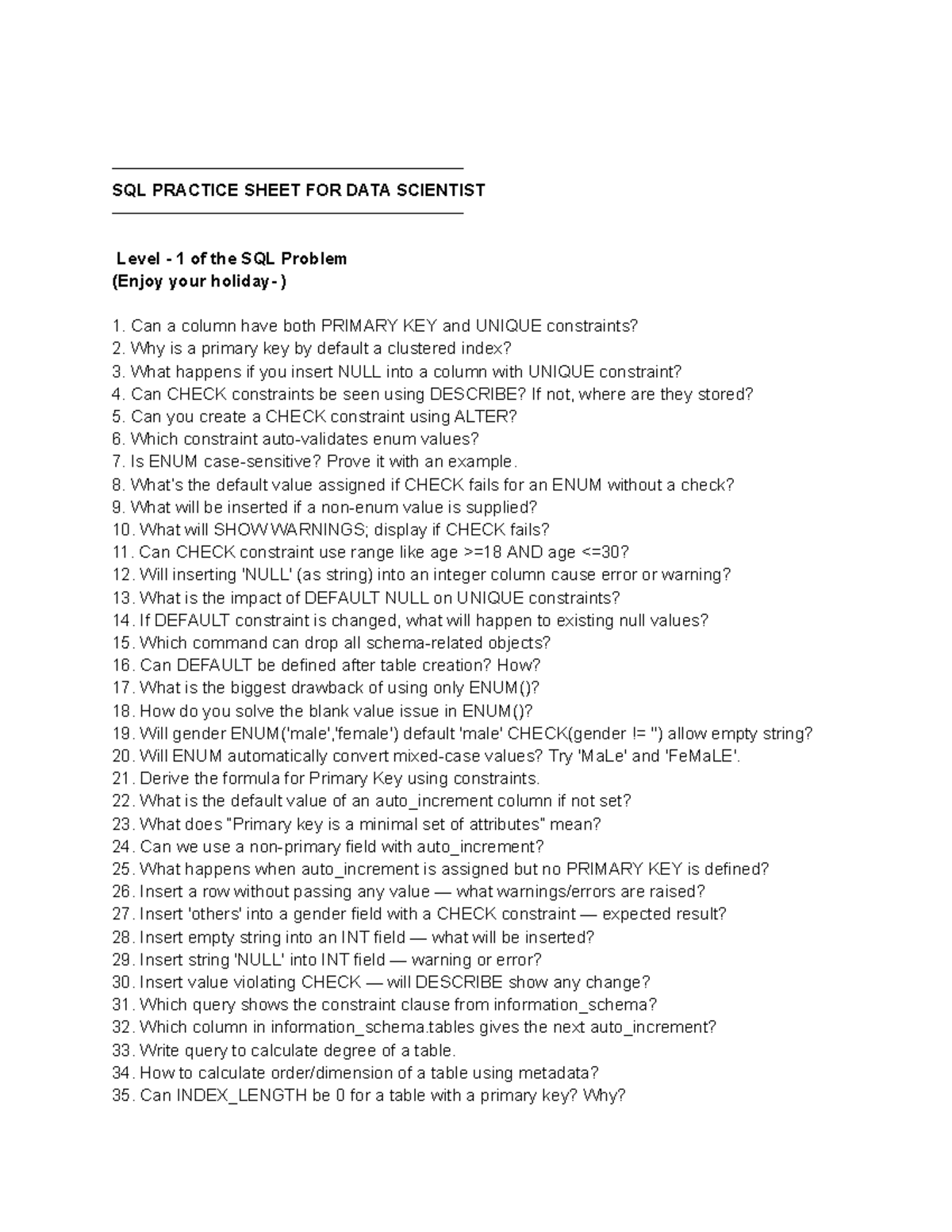 SQL PRACTICE SHEET FOR DATA SCIENTIST

Level - 1 of the SQL Problem
(Enjoy your holiday- )

1. Can a column have both PRIMARY KEY and UNIQUE constraints?
2. Why is a primary key by default a clustered index?
3. What happens if you insert NULL into a column with UNIQUE constraint?
4. Can CHECK constraints be seen using DESCRIBE? If not, where are they stored?
5. Can you create a CHECK constraint using ALTER?
6. Which constraint auto-validates enum values?
7. Is ENUM case-sensitive? Prove it with an example.
8. What's the default value assigned if CHECK fails for an ENUM without a check?
9. What will be inserted if a non-enum value is supplied?
10. What will SHOW WARNINGS; display if CHECK fails?
11. Can CHECK constraint use range like age >=18 AND age <=30?
12. Will inserting 'NULL' (as string) into an integer column cause error or warning?
13. What is the impact of DEFAULT NULL on UNIQUE constraints?
14. If DEFAULT constraint is changed, what will happen to existing null values?
15. Which command can drop all schema-related objects?
16. Can DEFAULT be defined after table creation? How?
17. What is the biggest drawback of using only ENUM()?
18. How do you solve the blank value issue in ENUM()?
19. Will gender ENUM('male','female') default 'male' CHECK(gender != '') allow empty string?
20. Will ENUM automatically convert mixed-case values? Try 'MaLe' and 'FeMaLE'.
21. Derive the formula for Primary Key using constraints.
22. What is the default value of an auto_increment column if not set?
23. What does "Primary key is a minimal set of attributes" mean?
24. Can we use a non-primary field with auto_increment?
25. What happens when auto_increment is assigned but no PRIMARY KEY is defined?
26. Insert a row without passing any value — what warnings/errors are raised?
27. Insert 'others' into a gender field with a CHECK constraint — expected result?
28. Insert empty string into an INT field — what will be inserted?
29. Insert string 'NULL' into INT field — warning or error?
30. Insert value violating CHECK — will DESCRIBE show any change?
31. Which query shows the constraint clause from information_schema?
32. Which column in information_schema.tables gives the next auto_increment?
33. Write query to calculate degree of a table.
34. How to calculate order/dimension of a table using metadata?
35. Can INDEX_LENGTH be 0 for a table with a primary key? Why?